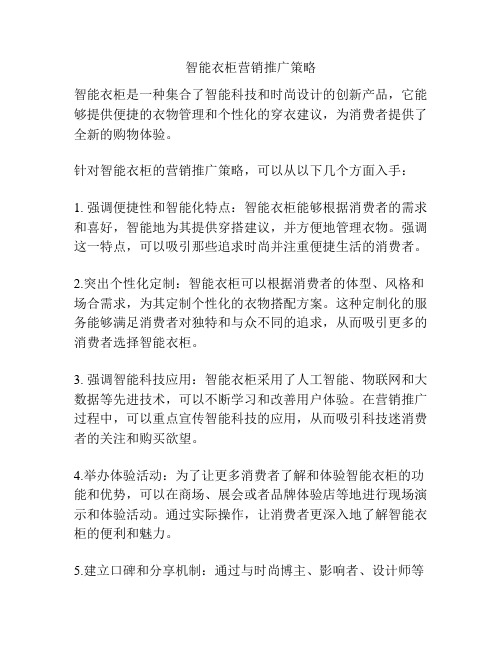 智能衣柜营销推广策略

智能衣柜是一种集合了智能科技和时尚设计的创新产品，它能够提供便捷的衣物管理和个性化的穿衣建议，为消费者提供了全新的购物体验。

针对智能衣柜的营销推广策略，可以从以下几个方面入手：

1. 强调便捷性和智能化特点：智能衣柜能够根据消费者的需求和喜好，智能地为其提供穿搭建议，并方便地管理衣物。强调这一特点，可以吸引那些追求时尚并注重便捷生活的消费者。

2.突出个性化定制：智能衣柜可以根据消费者的体型、风格和场合需求，为其定制个性化的衣物搭配方案。这种定制化的服务能够满足消费者对独特和与众不同的追求，从而吸引更多的消费者选择智能衣柜。

3. 强调智能科技应用：智能衣柜采用了人工智能、物联网和大数据等先进技术，可以不断学习和改善用户体验。在营销推广过程中，可以重点宣传智能科技的应用，从而吸引科技迷消费者的关注和购买欲望。

4.举办体验活动：为了让更多消费者了解和体验智能衣柜的功能和优势，可以在商场、展会或者品牌体验店等地进行现场演示和体验活动。通过实际操作，让消费者更深入地了解智能衣柜的便利和魅力。

5.建立口碑和分享机制：通过与时尚博主、影响者、设计师等